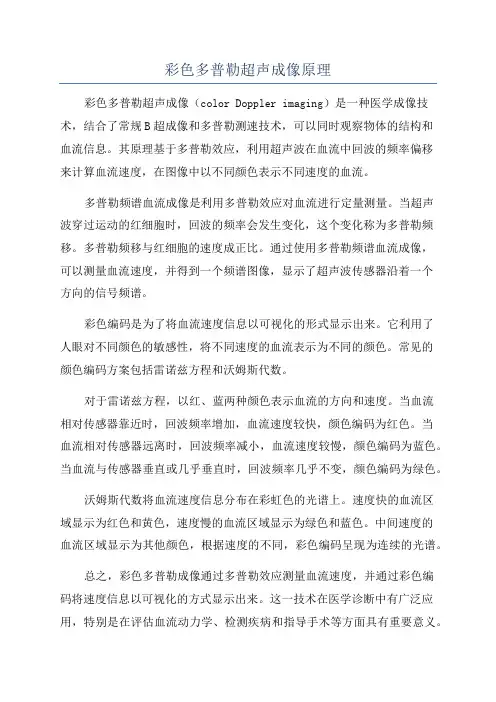 彩色多普勒超声成像原理

彩色多普勒超声成像（color Doppler imaging）是一种医学成像技术，结合了常规B超成像和多普勒测速技术，可以同时观察物体的结构和血流信息。其原理基于多普勒效应，利用超声波在血流中回波的频率偏移来计算血流速度，在图像中以不同颜色表示不同速度的血流。

多普勒频谱血流成像是利用多普勒效应对血流进行定量测量。当超声波穿过运动的红细胞时，回波的频率会发生变化，这个变化称为多普勒频移。多普勒频移与红细胞的速度成正比。通过使用多普勒频谱血流成像，可以测量血流速度，并得到一个频谱图像，显示了超声波传感器沿着一个方向的信号频谱。

彩色编码是为了将血流速度信息以可视化的形式显示出来。它利用了人眼对不同颜色的敏感性，将不同速度的血流表示为不同的颜色。常见的颜色编码方案包括雷诺兹方程和沃姆斯代数。

对于雷诺兹方程，以红、蓝两种颜色表示血流的方向和速度。当血流相对传感器靠近时，回波频率增加，血流速度较快，颜色编码为红色。当血流相对传感器远离时，回波频率减小，血流速度较慢，颜色编码为蓝色。当血流与传感器垂直或几乎垂直时，回波频率几乎不变，颜色编码为绿色。

沃姆斯代数将血流速度信息分布在彩虹色的光谱上。速度快的血流区域显示为红色和黄色，速度慢的血流区域显示为绿色和蓝色。中间速度的血流区域显示为其他颜色，根据速度的不同，彩色编码呈现为连续的光谱。

总之，彩色多普勒成像通过多普勒效应测量血流速度，并通过彩色编码将速度信息以可视化的方式显示出来。这一技术在医学诊断中有广泛应用，特别是在评估血流动力学、检测疾病和指导手术等方面具有重要意义。